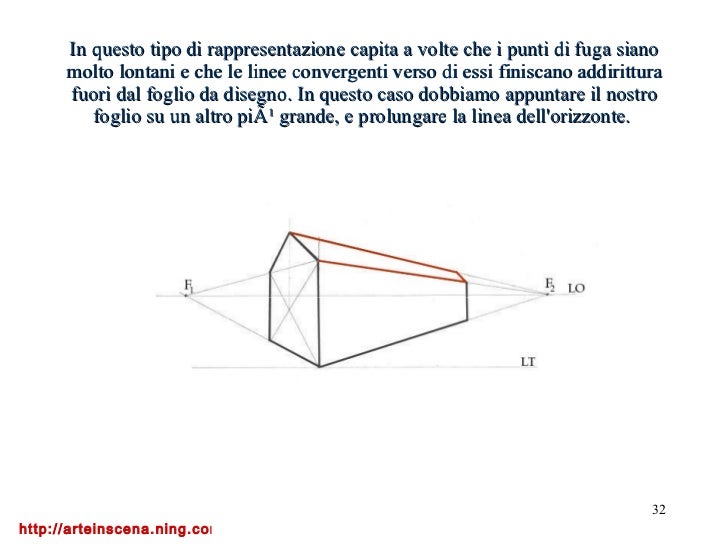 In questo tipo di rappresentazione capita a volte che i punti di fuga siano molto lontani e che le linee convergenti verso di essi finiscano addirittura fuori dal foglio da disegno. In questo caso dobbiamo appuntare il nostro foglio su un altro piÃ¹ grande, e prolungare la linea dell'orizzonte.

$F_1$

$F_2$

LO

LT

32

http://arteinscena.ning.co